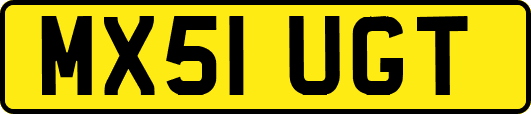 MX51 UGT